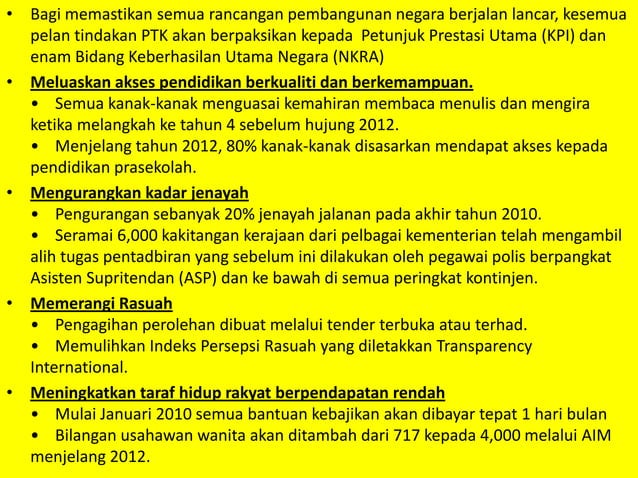 • Bagi memastikan semua rancangan pembangunan negara berjalan lancar, kesemua pelan tindakan PTK akan berpaksikan kepada Petunjuk Prestasi Utama (KPI) dan enam Bidang Keberhasilan Utama Negara (NKRA)

• Meluaskan akses pendidikan berkualiti dan berkemampuan.
• Semua kanak-kanak menguasai kemahiran membaca menulis dan mengira ketika melangkah ke tahun 4 sebelum hujung 2012.
• Menjelang tahun 2012, 80% kanak-kanak disasarkan mendapat akses kepada pendidikan prasekolah.

• Mengurangkan kadar jenayah
• Pengurangan sebanyak 20% jenayah jalanan pada akhir tahun 2010.
• Seramai 6,000 kakitangan kerajaan dari pelbagai kementerian telah mengambil alih tugas pentadbiran yang sebelum ini dilakukan oleh pegawai polis berpangkat Asisten Supritendan (ASP) dan ke bawah di semua peringkat kontinjen.

• Memerangi Rasuah
• Pengagihan perolehan dibuat melalui tender terbuka atau terhad.
• Memulihkan Indeks Persepsi Rasuah yang diletakkan Transparency International.

• Meningkatkan taraf hidup rakyat berpendapatan rendah
• Mulai Januari 2010 semua bantuan kebajikan akan dibayar tepat 1 hari bulan
• Bilangan usahawan wanita akan ditambah dari 717 kepada 4,000 melalui AIM menjelang 2012.